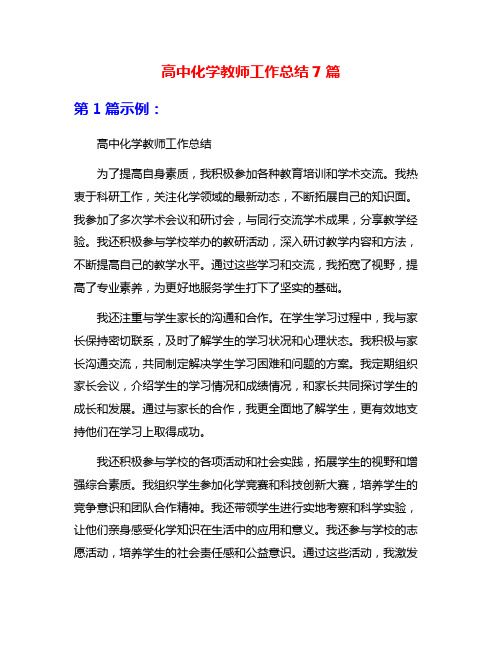 高中化学教师工作总结 7 篇

第 1 篇示例：

高中化学教师工作总结

为了提高自身素质，我积极参加各种教育培训和学术交流。我热衷于科研工作，关注化学领域的最新动态，不断拓展自己的知识面。我参加了多次学术会议和研讨会，与同行交流学术成果，分享教学经验。我还积极参与学校举办的教研活动，深入研讨教学内容和方法，不断提高自己的教学水平。通过这些学习和交流，我拓宽了视野，提高了专业素养，为更好地服务学生打下了坚实的基础。

我还注重与学生家长的沟通和合作。在学生学习过程中，我与家长保持密切联系，及时了解学生的学习状况和心理状态。我积极与家长沟通交流，共同制定解决学生学习困难和问题的方案。我定期组织家长会议，介绍学生的学习情况和成绩情况，和家长共同探讨学生的成长和发展。通过与家长的合作，我更全面地了解学生，更有效地支持他们在学习上取得成功。

我还积极参与学校的各项活动和社会实践，拓展学生的视野和增强综合素质。我组织学生参加化学竞赛和科技创新大赛，培养学生的竞争意识和团队合作精神。我还带领学生进行实地考察和科学实验，让他们亲身感受化学知识在生活中的应用和意义。我还参与学校的志愿活动，培养学生的社会责任感和公益意识。通过这些活动，我激发